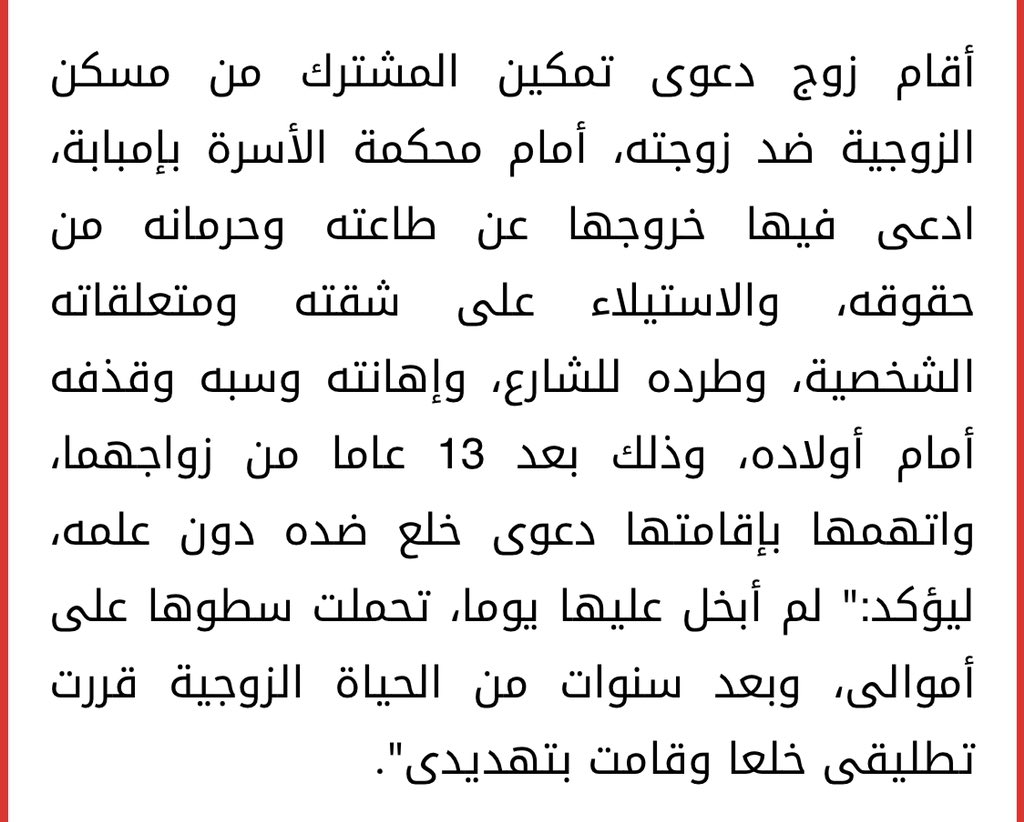 أقام زوج دعوى تمكين المشترك من مسكن الزوجية ضد زوجته، أمام محكمة الأسرة بإمبابة، ادعى فيها خروجها عن طاعته وحرمانه من حقوقه، والاستيلاء على شقته ومتعلقاته الشخصية، وطرده للشارع، وإهانته وسبه وقذفه أمام أولاده، وذلك بعد 13 عاما من زواجهما، واتهمها بإقامتها دعوى خلع ضده دون علمه، ليؤكد:" لم أبخل عليها يوما، تحملت سطوها على أموالى، وبعد سنوات من الحياة الزوجية قررت تطليقى خلعا وقامت بتهديدى".